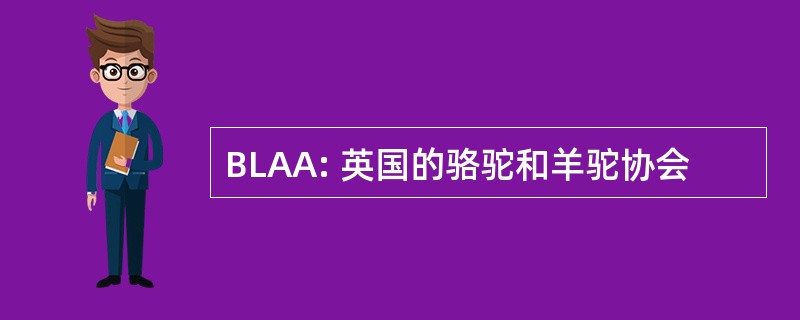 BLAA: 英国的骆驼和羊驼协会